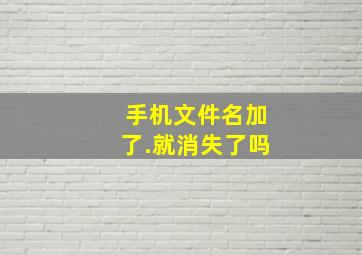 手机文件名加了.就消失了吗